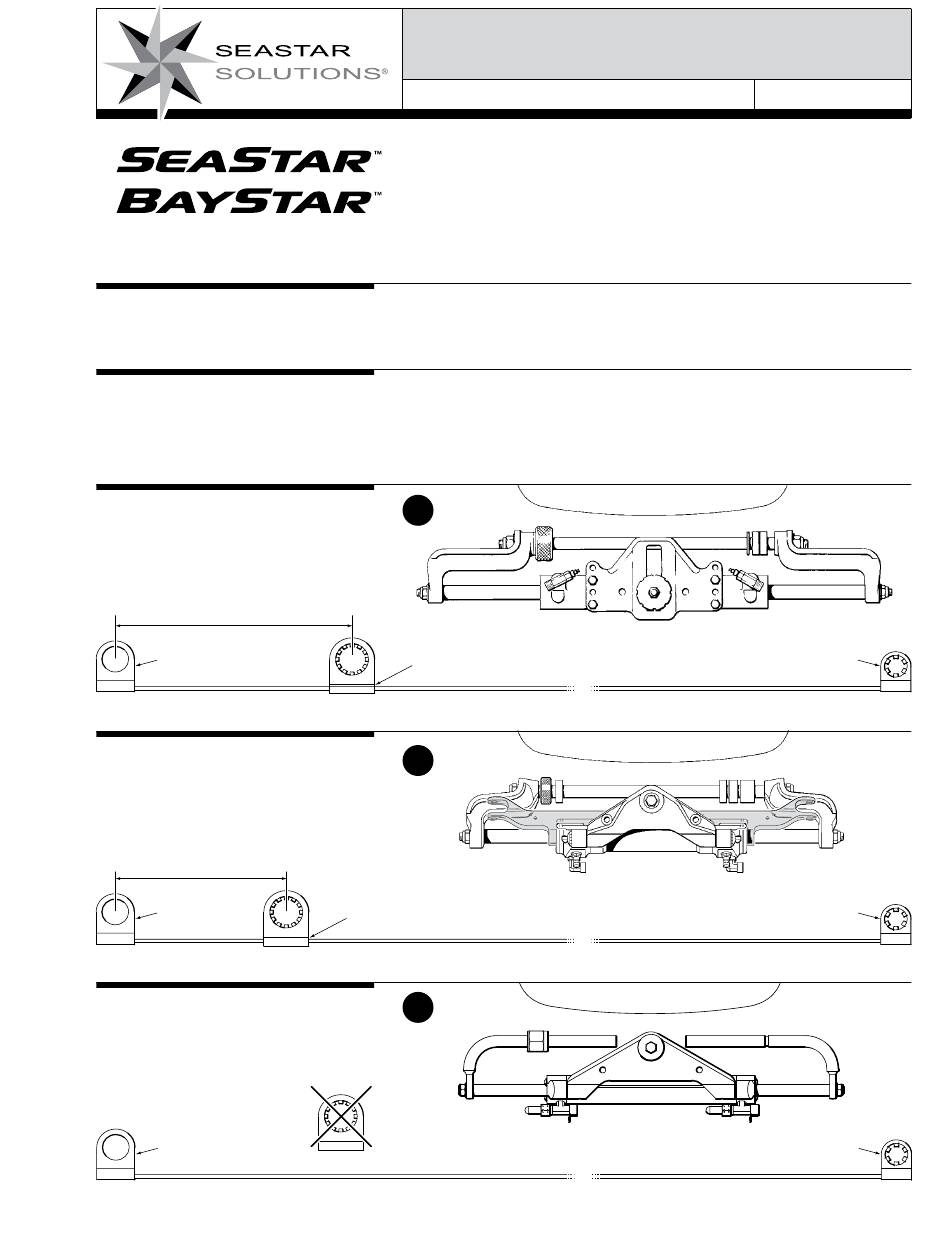 SEASTAR SOLUTIONS®

SEASTAR™
BAYSTAR™